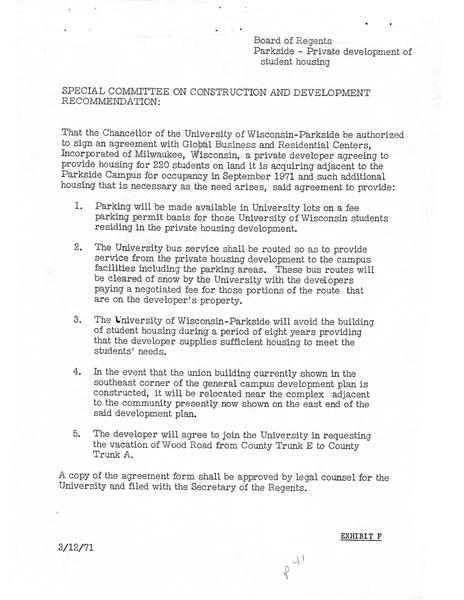 Board of Regents
Parkside - Private development of student housing

SPECIAL COMMITTEE ON CONSTRUCTION AND DEVELOPMENT RECOMMENDATION:

That the Chancellor of the University of Wisconsin-Parkside be authorized to sign an agreement with Global Business and Residential Centers, Incorporated of Milwaukee, Wisconsin, a private developer agreeing to provide housing for 220 students on land it is acquiring adjacent to the Parkside Campus for occupancy in September 1971 and such additional housing that is necessary as the need arises, said agreement to provide:

1. Parking will be made available in University lots on a fee parking permit basis for those University of Wisconsin students residing in the private housing development.

2. The University bus service shall be routed so as to provide service from the private housing development to the campus facilities including the parking areas. These bus routes will be cleared of snow by the University with the developers paying a negotiated fee for those portions of the route that are on the developer's property.

3. The University of Wisconsin-Parkside will avoid the building of student housing during a period of eight years providing that the developer supplies sufficient housing to meet the students' needs.

4. In the event that the union building currently shown in the southeast corner of the general campus development plan is constructed, it will be relocated near the complex adjacent to the community presently now shown on the east end of the said development plan.

5. The developer will agree to join the University in requesting the vacation of Wood Road from County Trunk E to County Trunk A.

A copy of the agreement form shall be approved by legal counsel for the University and filed with the Secretary of the Regents.

EXHIBIT F

3/12/71

p 41